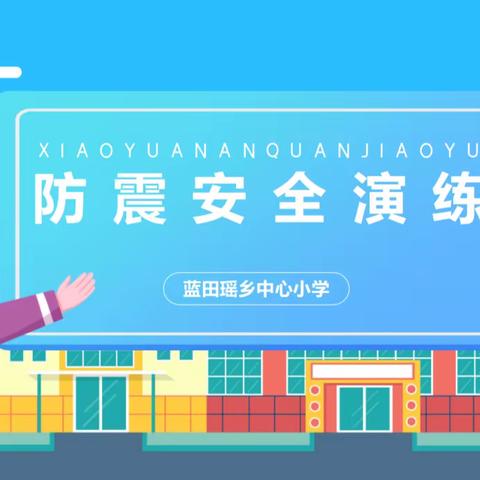 XIAOYUANANQUANJIAOYU

防震安全演练

蓝田瑶乡中心小学